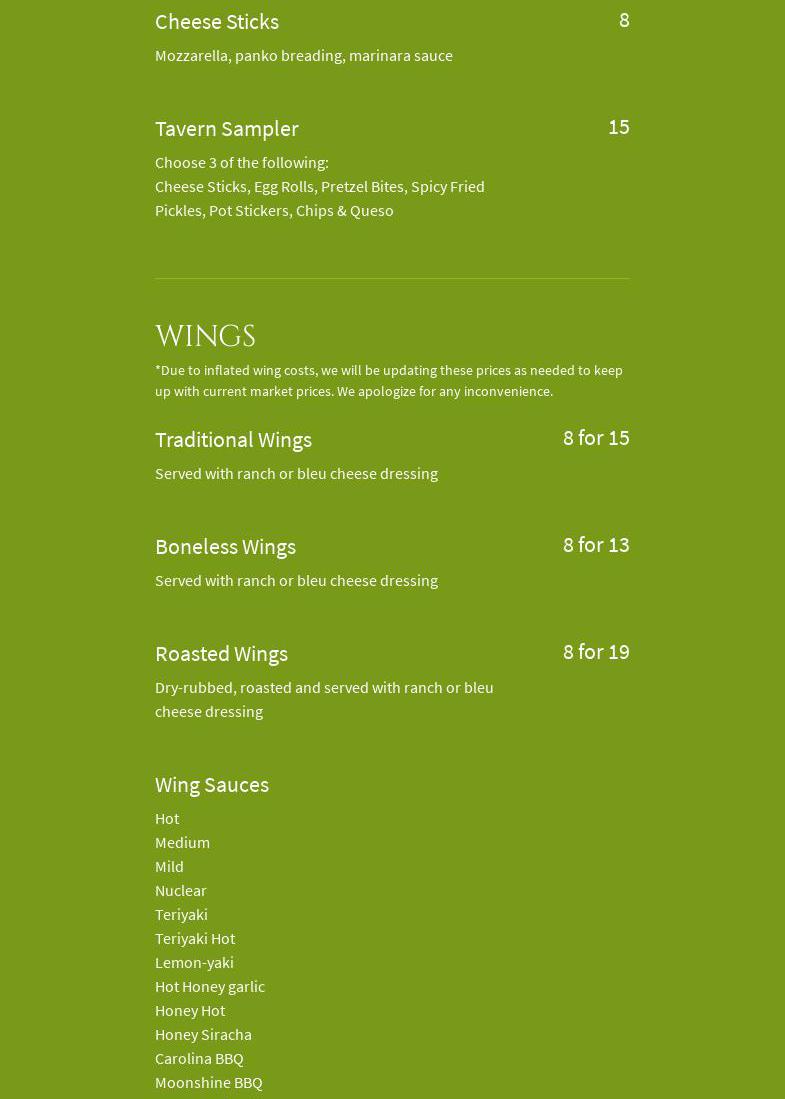 Cheese Sticks 8

Mozzarella, panko breading, marinara sauce

Tavern Sampler 15

Choose 3 of the following:
Cheese Sticks, Egg Rolls, Pretzel Bites, Spicy Fried Pickles, Pot Stickers, Chips & Queso

WINGS

*Due to inflated wing costs, we will be updating these prices as needed to keep up with current market prices. We apologize for any inconvenience.

Traditional Wings 8 for 15

Served with ranch or bleu cheese dressing

Boneless Wings 8 for 13

Served with ranch or bleu cheese dressing

Roasted Wings 8 for 19

Dry-rubbed, roasted and served with ranch or bleu cheese dressing

Wing Sauces

Hot
Medium
Mild
Nuclear
Teriyaki
Teriyaki Hot
Lemon-yaki
Hot Honey garlic
Honey Hot
Honey Siracha
Carolina BBQ
Moonshine BBQ